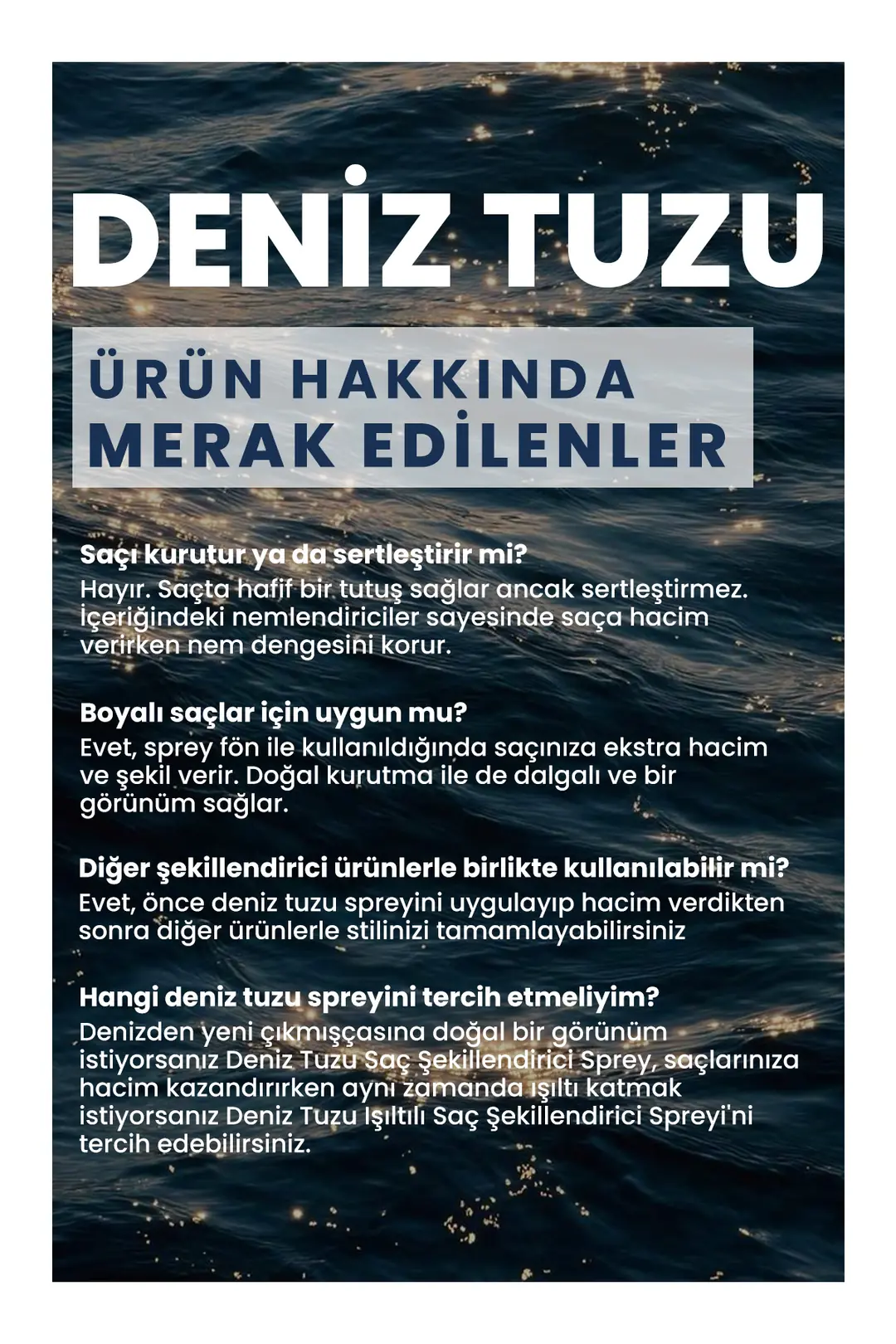 DENİZ TUZU

ÜRÜN HAKKINDA
MERAK EDİLENLER

Saçı kurutur ya da sertleştirir mi?
Hayır. Saçta hafif bir tutuş sağlar ancak sertleştirmez. İçeriğindeki nemlendiriciler sayesinde saça hacim verirken nem dengesini korur.

Boyalı saçlar için uygun mu?
Evet, sprey fön ile kullanıldığında saçınıza ekstra hacim ve şekil verir. Doğal kurutma ile de dalgalı ve bir görünüm sağlar.

Diğer şekillendirici ürünlerle birlikte kullanılabilir mi?
Evet, önce deniz tuzu spreyini uygulayıp hacim verdikten sonra diğer ürünlerle stilinizi tamamlayabilirsiniz

Hangi deniz tuzu spreyini tercih etmeliyim?
Denizden yeni çıkmışçasına doğal bir görünüm istiyorsanız Deniz Tuzu Saç Şekillendirici Sprey, saçlarınıza hacim kazandırırken aynı zamanda ışıltı katmak istiyorsanız Deniz Tuzu Işıltılı Saç Şekillendirici Spreyi'ni tercih edebilirsiniz.